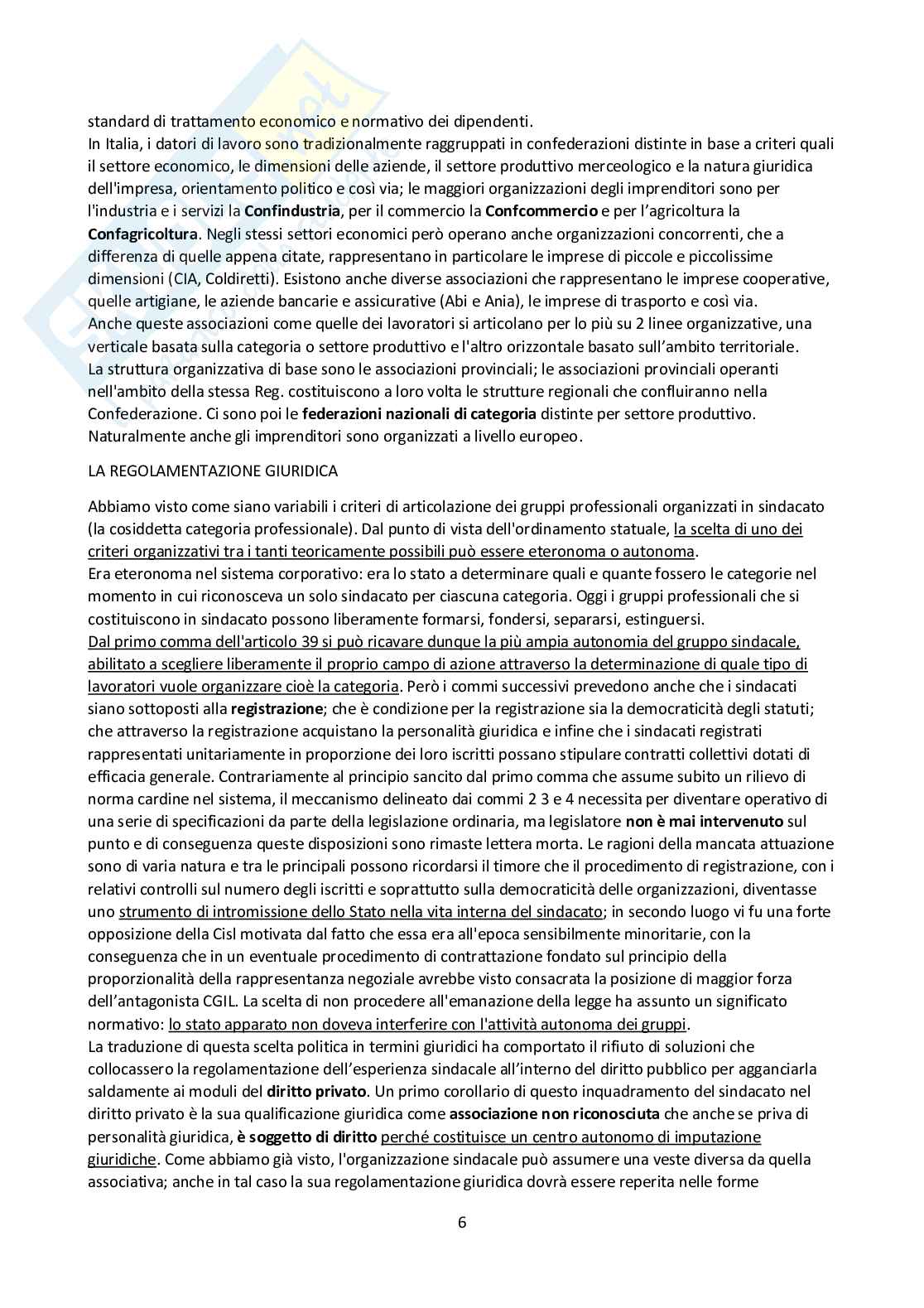 standard di trattamento economico e normativo dei dipendenti.
In Italia, i datori di lavoro sono tradizionalmente raggruppati in confederazioni distinte in base a criteri quali il settore economico, le dimensioni delle aziende, il settore produttivo merceologico e la natura giuridica dell'impresa, orientamento politico e così via; le maggiori organizzazioni degli imprenditori sono per l'industria e i servizi la Confindustria, per il commercio la Confcommercio e per l'agricoltura la Confagricoltura. Negli stessi settori economici però operano anche organizzazioni concorrenti, che a differenza di quelle appena citate, rappresentano in particolare le imprese di piccole e piccolissime dimensioni (CIA, Coldiretti). Esistono anche diverse associazioni che rappresentano le imprese cooperative, quelle artigiane, le aziende bancarie e assicurative (Abi e Ania), le imprese di trasporto e così via.
Anche queste associazioni come quelle dei lavoratori si articolano per lo più su 2 linee organizzative, una verticale basata sulla categoria o settore produttivo e l'altro orizzontale basato sull'ambito territoriale.
La struttura organizzativa di base sono le associazioni provinciali; le associazioni provinciali operanti nell'ambito della stessa Reg. costituiscono a loro volta le strutture regionali che confluiranno nella Confederazione. Ci sono poi le federazioni nazionali di categoria distinte per settore produttivo.
Naturalmente anche gli imprenditori sono organizzati a livello europeo.

LA REGOLAMENTAZIONE GIURIDICA

Abbiamo visto come siano variabili i criteri di articolazione dei gruppi professionali organizzati in sindacato (la cosiddetta categoria professionale). Dal punto di vista dell'ordinamento statuale, la scelta di uno dei criteri organizzativi tra i tanti teoricamente possibili può essere eteronoma o autonoma.
Era eteronoma nel sistema corporativo: era lo stato a determinare quali e quante fossero le categorie nel momento in cui riconosceva un solo sindacato per ciascuna categoria. Oggi i gruppi professionali che si costituiscono in sindacato possono liberamente formarsi, fondersi, separarsi, estinguersi.
Dal primo comma dell'articolo 39 si può ricavare dunque la più ampia autonomia del gruppo sindacale, abilitato a scegliere liberamente il proprio campo di azione attraverso la determinazione di quale tipo di lavoratori vuole organizzare cioè la categoria. Però i commi successivi prevedono anche che i sindacati siano sottoposti alla registrazione; che è condizione per la registrazione sia la democraticità degli statuti; che attraverso la registrazione acquistano la personalità giuridica e infine che i sindacati registrati rappresentati unitariamente in proporzione dei loro iscritti possano stipulare contratti collettivi dotati di efficacia generale. Contrariamente al principio sancito dal primo comma che assume subito un rilievo di norma cardine nel sistema, il meccanismo delineato dai commi 2 3 e 4 necessita per diventare operativo di una serie di specificazioni da parte della legislazione ordinaria, ma legislatore non è mai intervenuto sul punto e di conseguenza queste disposizioni sono rimaste lettera morta. Le ragioni della mancata attuazione sono di varia natura e tra le principali possono ricordarsi il timore che il procedimento di registrazione, con i relativi controlli sul numero degli iscritti e soprattutto sulla democraticità delle organizzazioni, diventasse uno strumento di intromissione dello Stato nella vita interna del sindacato; in secondo luogo vi fu una forte opposizione della Cisl motivata dal fatto che essa era all'epoca sensibilmente minoritarie, con la conseguenza che in un eventuale procedimento di contrattazione fondato sul principio della proporzionalità della rappresentanza negoziale avrebbe visto consacrata la posizione di maggior forza dell'antagonista CGIL. La scelta di non procedere all'emanazione della legge ha assunto un significato normativo: lo stato apparato non doveva interferire con l'attività autonoma dei gruppi.
La traduzione di questa scelta politica in termini giuridici ha comportato il rifiuto di soluzioni che collocassero la regolamentazione dell'esperienza sindacale all'interno del diritto pubblico per agganciarla saldamente ai moduli del diritto privato. Un primo corollario di questo inquadramento del sindacato nel diritto privato è la sua qualificazione giuridica come associazione non riconosciuta che anche se priva di personalità giuridica, è soggetto di diritto perché costituisce un centro autonomo di imputazione giuridiche. Come abbiamo già visto, l'organizzazione sindacale può assumere una veste diversa da quella associativa; anche in tal caso la sua regolamentazione giuridica dovrà essere reperita nelle forme

6